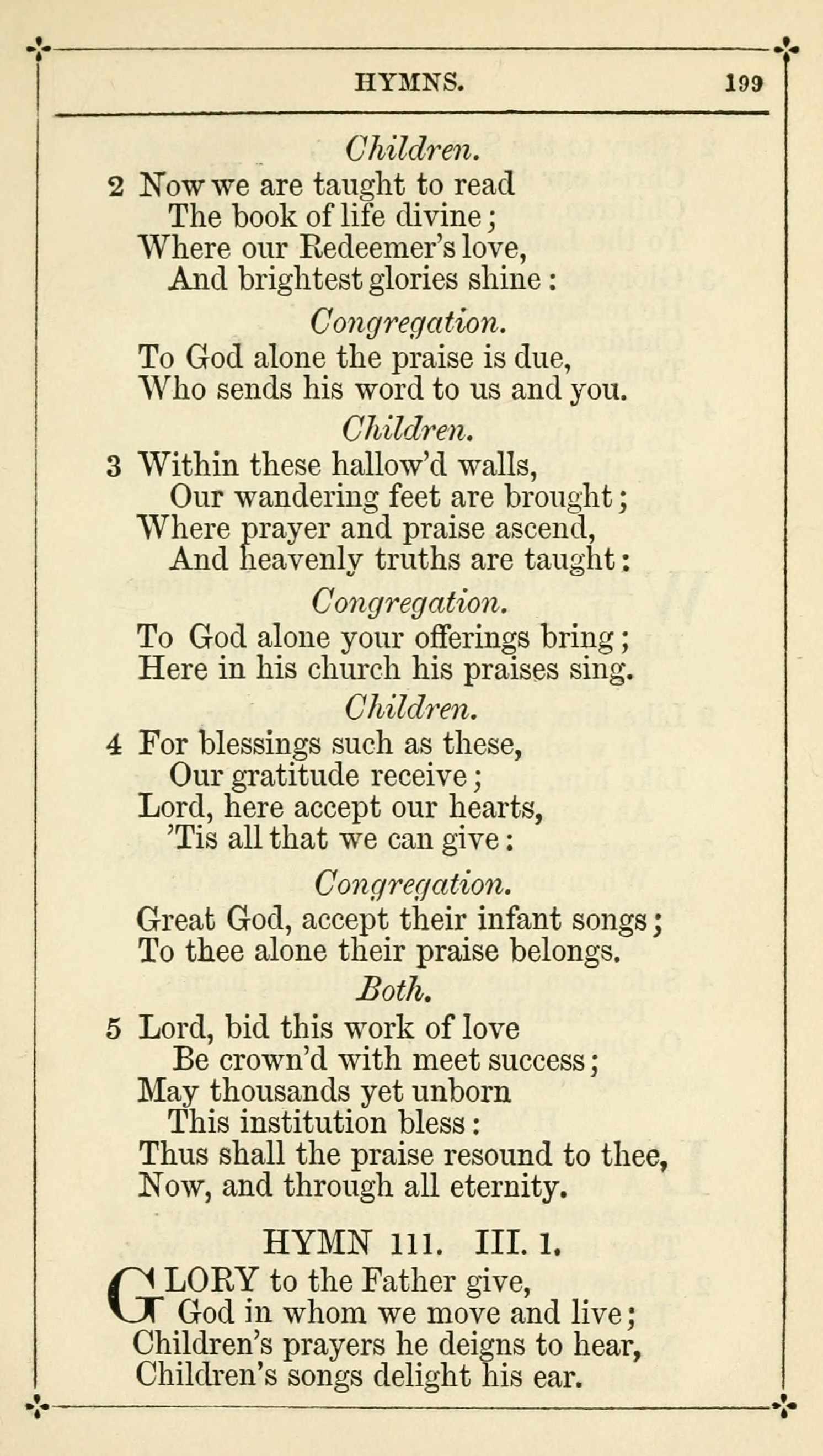 HYMNS. 199

Children.

2 Now we are taught to read
The book of life divine;
Where our Redeemer's love,
And brightest glories shine:

Congregation.

To God alone the praise is due,
Who sends his word to us and you.

Children.

3 Within these hallow'd walls,
Our wandering feet are brought;
Where prayer and praise ascend,
And heavenly truths are taught:

Congregation.

To God alone your offerings bring;
Here in his church his praises sing.

Children.

4 For blessings such as these,
Our gratitude receive;
Lord, here accept our hearts,
'Tis all that we can give:

Congregation.

Great God, accept their infant songs;
To thee alone their praise belongs.

Both.

5 Lord, bid this work of love
Be crown'd with meet success;
May thousands yet unborn
This institution bless:
Thus shall the praise resound to thee,
Now, and through all eternity.

HYMN 111. III. 1.

GLORY to the Father give,
God in whom we move and live;
Children's prayers he deigns to hear,
Children's songs delight his ear.